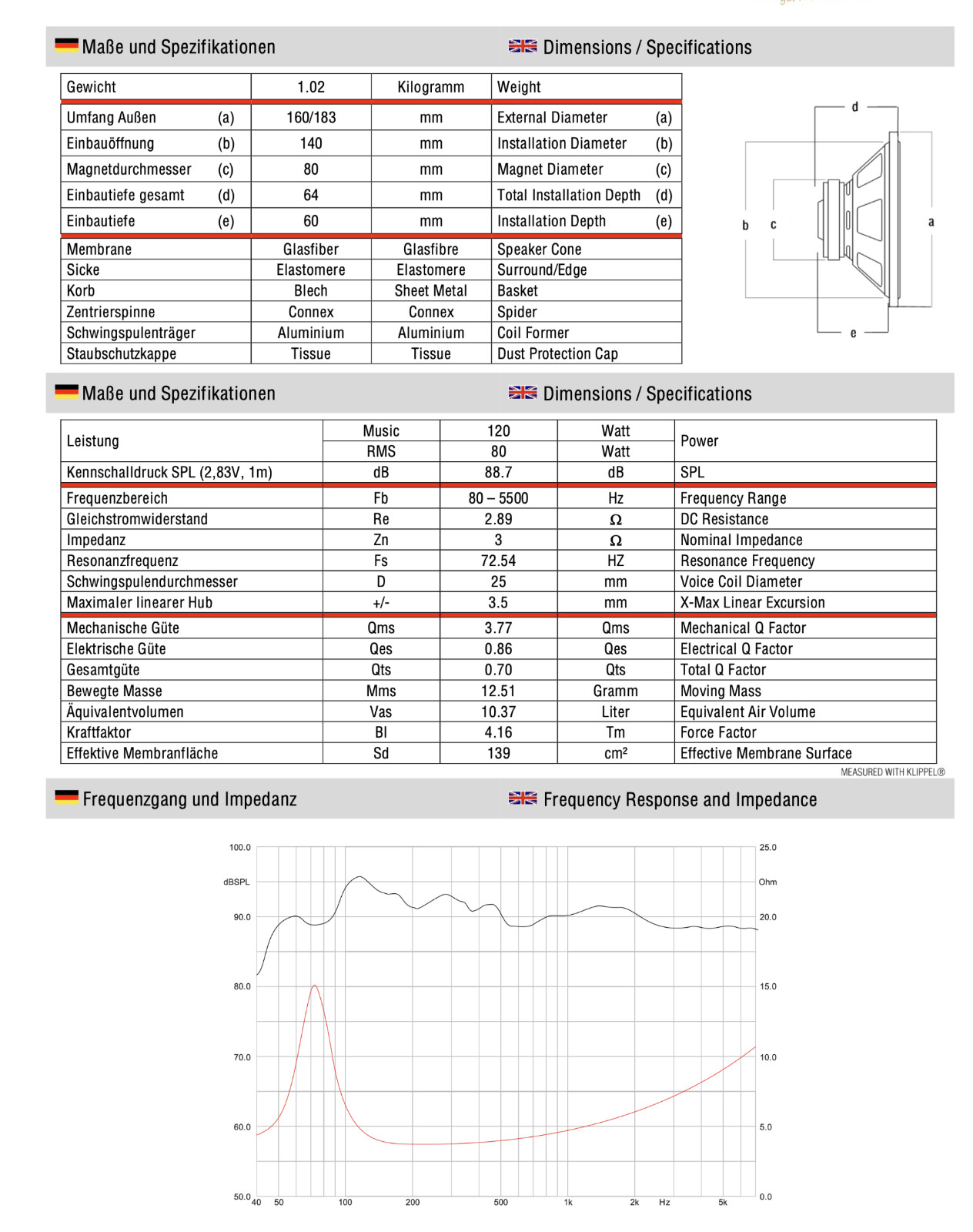 Maße und Spezifikationen

Dimensions / Specifications

| Gewicht | 1.02 | Kilogramm | Weight |
|---|---|---|---|
| Umfang Außen (a) | 160/183 | mm | External Diameter (a) |
| Einbauöffnung (b) | 140 | mm | Installation Diameter (b) |
| Magnetdurchmesser (c) | 80 | mm | Magnet Diameter (c) |
| Einbautiefe gesamt (d) | 64 | mm | Total Installation Depth (d) |
| Einbautiefe (e) | 60 | mm | Installation Depth (e) |
| Membrane | Glasfiber | Glasfibre | Speaker Cone |
| Sicke | Elastomere | Elastomere | Surround/Edge |
| Korb | Blech | Sheet Metal | Basket |
| Zentrierspinne | Connex | Connex | Spider |
| Schwingspulenträger | Aluminium | Aluminium | Coil Former |
| Staubschutzkappe | Tissue | Tissue | Dust Protection Cap |

d
b c a
e

Maße und Spezifikationen

Dimensions / Specifications

| Leistung | Music | 120 | Watt | Power |
|---|---|---|---|---|
| | RMS | 80 | Watt | |
| Kennschalldruck SPL (2,83V, 1m) | dB | 88.7 | dB | SPL |
| Frequenzbereich | Fb | 80 – 5500 | Hz | Frequency Range |
| Gleichstromwiderstand | Re | 2.89 | Ω | DC Resistance |
| Impedanz | Zn | 3 | Ω | Nominal Impedance |
| Resonanzfrequenz | Fs | 72.54 | HZ | Resonance Frequency |
| Schwingspulendurchmesser | D | 25 | mm | Voice Coil Diameter |
| Maximaler linearer Hub | +/- | 3.5 | mm | X-Max Linear Excursion |
| Mechanische Güte | Qms | 3.77 | Qms | Mechanical Q Factor |
| Elektrische Güte | Qes | 0.86 | Qes | Electrical Q Factor |
| Gesamtgüte | Qts | 0.70 | Qts | Total Q Factor |
| Bewegte Masse | Mms | 12.51 | Gramm | Moving Mass |
| Äquivalentvolumen | Vas | 10.37 | Liter | Equivalent Air Volume |
| Kraftfaktor | Bl | 4.16 | Tm | Force Factor |
| Effektive Membranfläche | Sd | 139 | cm² | Effective Membrane Surface |

MEASURED WITH KLIPPEL®

Frequenzgang und Impedanz

Frequency Response and Impedance

100.0 dBSPL 90.0 80.0 70.0 60.0 50.0
25.0 Ohm 20.0 15.0 10.0 5.0 0.0
40 50 100 200 500 1k 2k Hz 5k